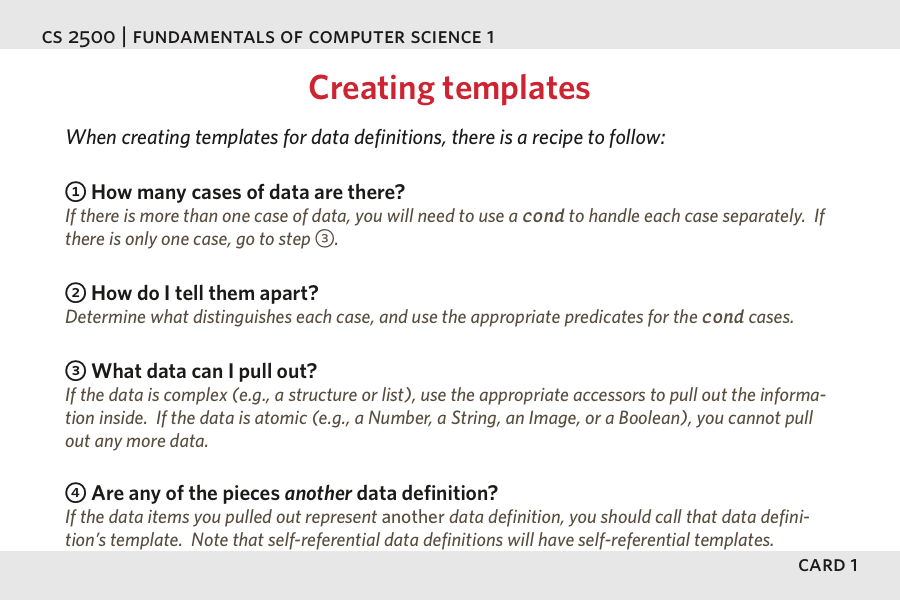 CS 2500 | FUNDAMENTALS OF COMPUTER SCIENCE 1

Creating templates

When creating templates for data definitions, there is a recipe to follow:

① How many cases of data are there?
If there is more than one case of data, you will need to use a cond to handle each case separately. If there is only one case, go to step ③.

② How do I tell them apart?
Determine what distinguishes each case, and use the appropriate predicates for the cond cases.

③ What data can I pull out?
If the data is complex (e.g., a structure or list), use the appropriate accessors to pull out the information inside. If the data is atomic (e.g., a Number, a String, an Image, or a Boolean), you cannot pull out any more data.

④ Are any of the pieces another data definition?
If the data items you pulled out represent another data definition, you should call that data definition's template. Note that self-referential data definitions will have self-referential templates.

CARD 1